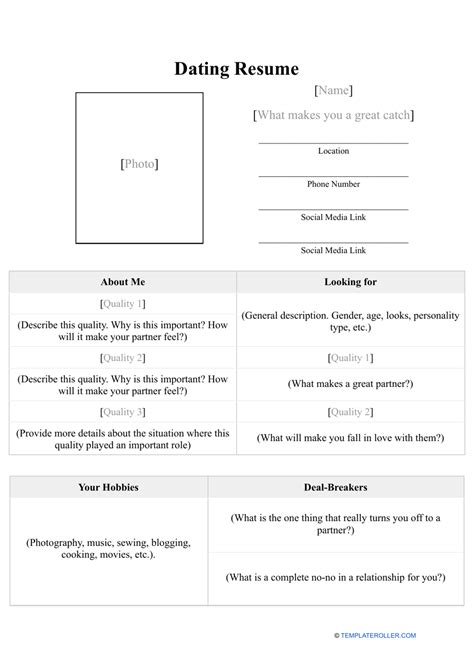 Dating Resume

[Photo]

[Name]

[What makes you a great catch]

Location

Phone Number

Social Media Link

Social Media Link

| About Me | Looking for |
|---|---|
| [Quality 1] | (General description. Gender, age, looks, personality type, etc.) |
| (Describe this quality. Why is this important? How will it make your partner feel?) | |
| [Quality 2] | [Quality 1] |
| (Describe this quality. Why is this important? How will it make your partner feel?) | (What makes a great partner?) |
| [Quality 3] | [Quality 2] |
| (Provide more details about the situation where this quality played an important role) | (What will make you fall in love with them?) |

| Your Hobbies | Deal-Breakers |
|---|---|
| (Photography, music, sewing, blogging, cooking, movies, etc.). | (What is the one thing that really turns you off to a partner?) |
| | (What is a complete no-no in a relationship for you?) |

© TEMPLATEROLLER.COM